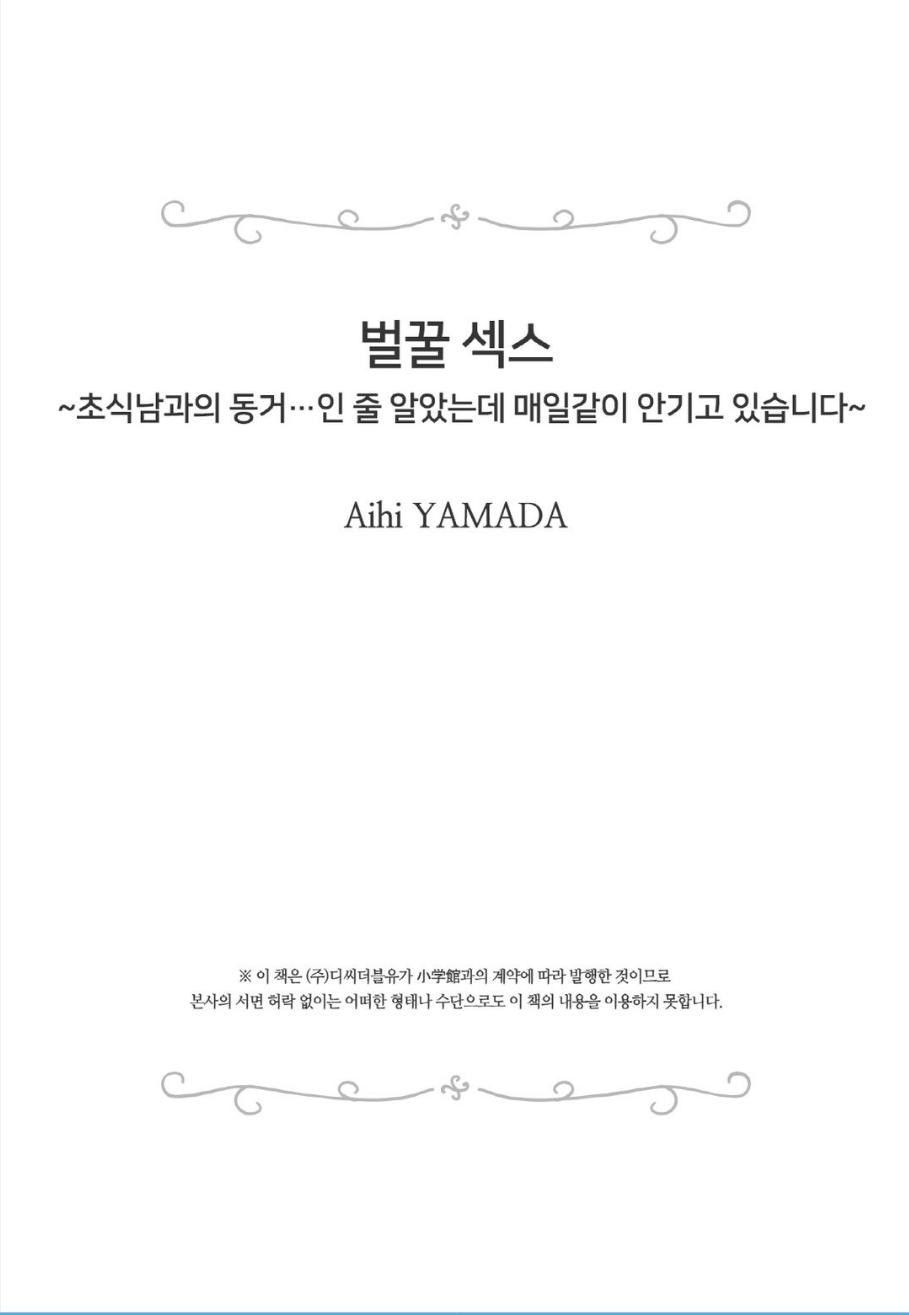 벌꿀 섹스

~초식남과의 동거…인 줄 알았는데 매일같이 안기고 있습니다~

Aihi YAMADA

※ 이 책은 (주)디씨더블유가 小学館과의 계약에 따라 발행한 것이므로
본사의 서면 허락 없이는 어떠한 형태나 수단으로도 이 책의 내용을 이용하지 못합니다.